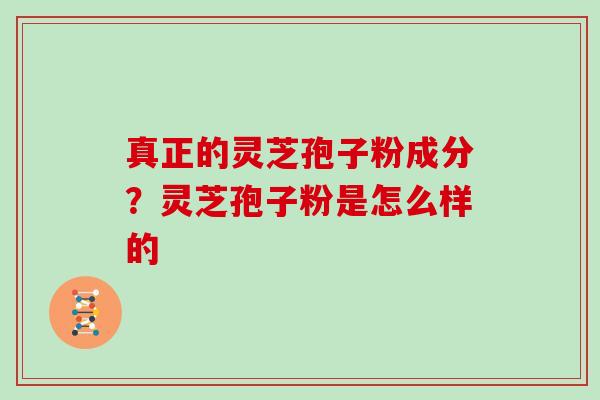 真正的灵芝孢子粉成分？灵芝孢子粉是怎么样的